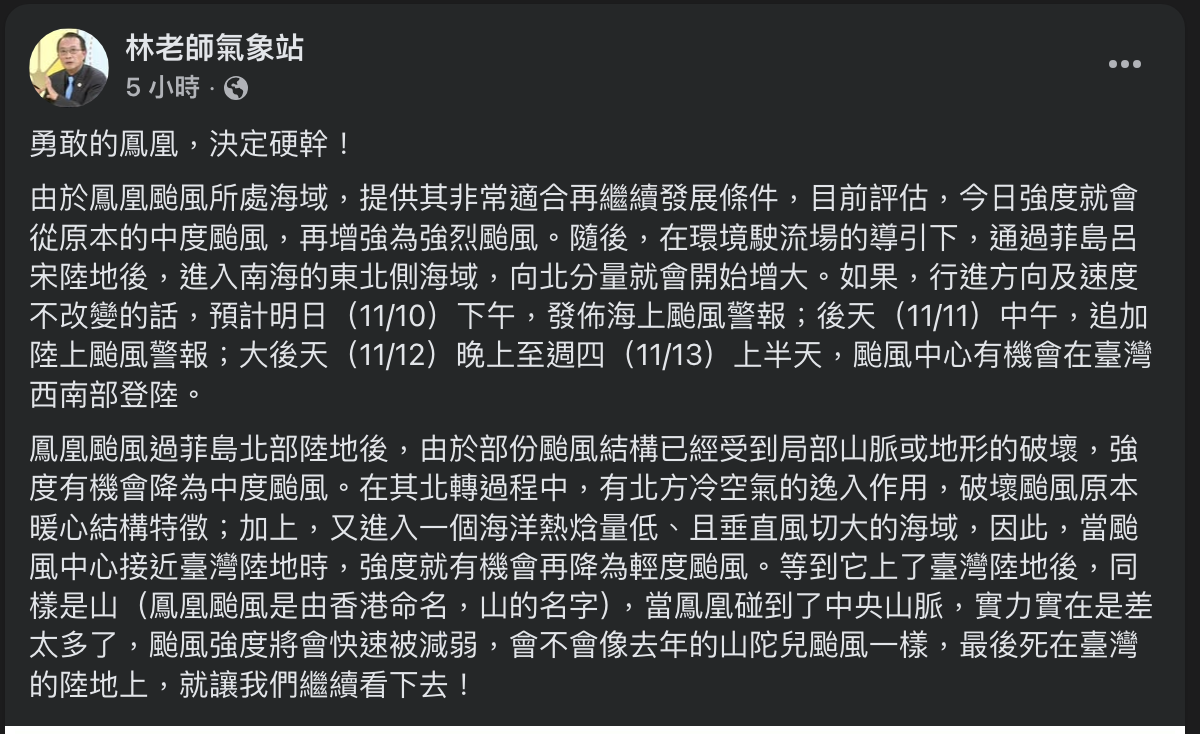 林老師氣象站
5 小時 ·

勇敢的鳳凰，決定硬幹！

由於鳳凰颱風所處海域，提供其非常適合再繼續發展條件，目前評估，今日強度就會從原本的中度颱風，再增強為強烈颱風。隨後，在環境駛流場的導引下，通過菲島呂宋陸地後，進入南海的東北側海域，向北分量就會開始增大。如果，行進方向及速度不改變的話，預計明日（11/10）下午，發佈海上颱風警報；後天（11/11）中午，追加陸上颱風警報；大後天（11/12）晚上至週四（11/13）上半天，颱風中心有機會在臺灣西南部登陸。

鳳凰颱風過菲島北部陸地後，由於部份颱風結構已經受到局部山脈或地形的破壞，強度有機會降為中度颱風。在其北轉過程中，有北方冷空氣的逸入作用，破壞颱風原本暖心結構特徵；加上，又進入一個海洋熱焓量低、且垂直風切大的海域，因此，當颱風中心接近臺灣陸地時，強度就有機會再降為輕度颱風。等到它上了臺灣陸地後，同樣是山（鳳凰颱風是由香港命名，山的名字），當鳳凰碰到了中央山脈，實力實在是差太多了，颱風強度將會快速被減弱，會不會像去年的山陀兒颱風一樣，最後死在臺灣的陸地上，就讓我們繼續看下去！